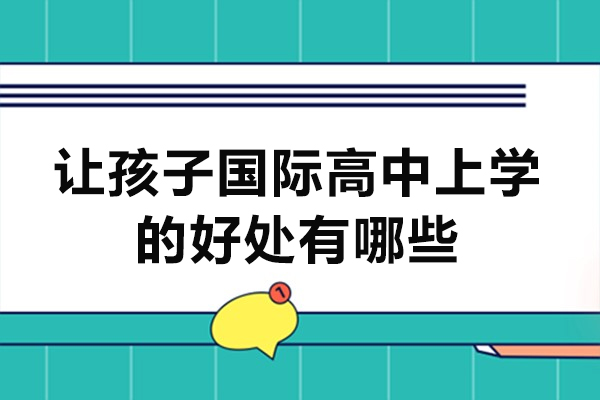 让孩子国际高中上学的好处有哪些

1